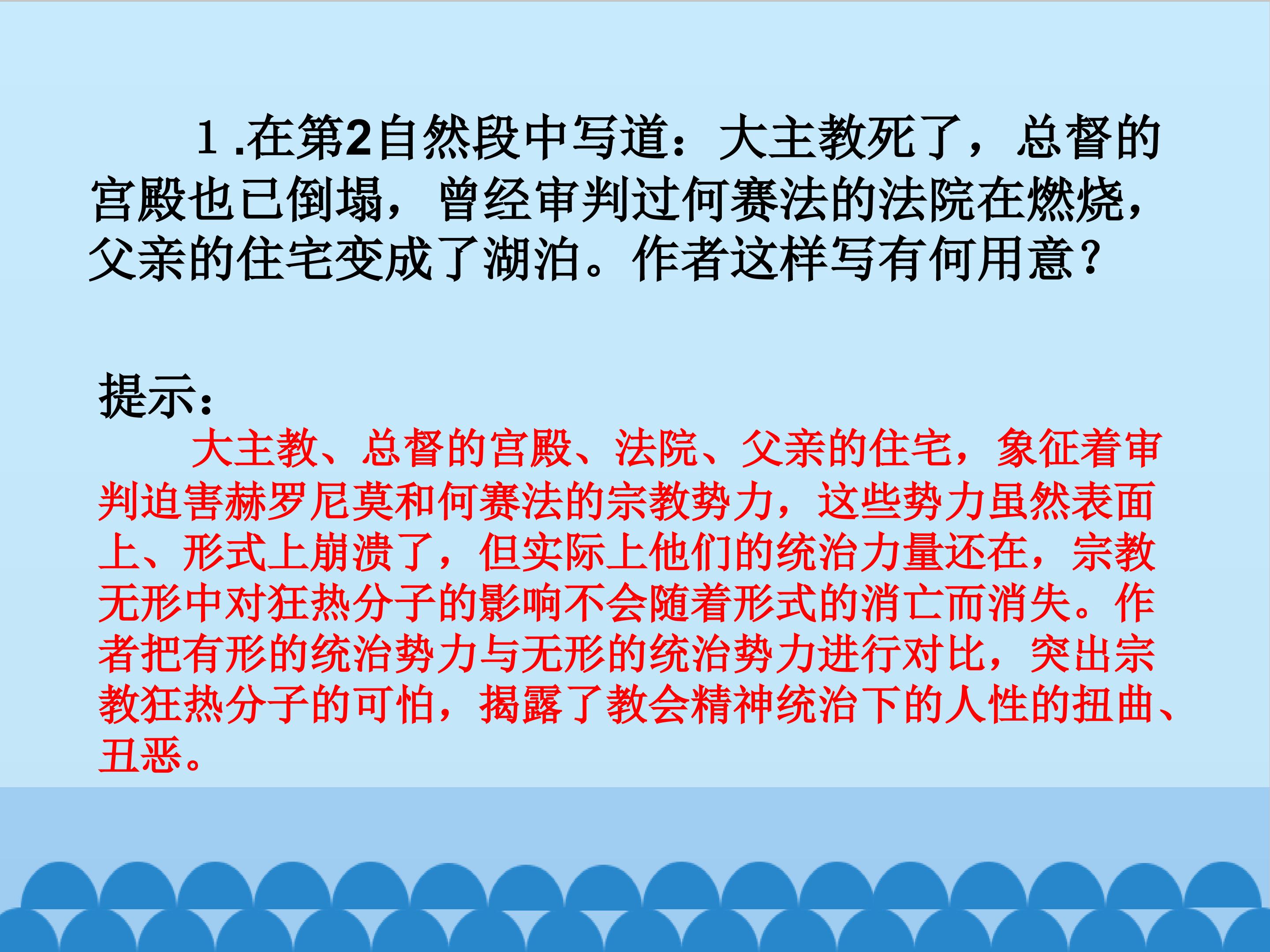 1.在第2自然段中写道：大主教死了，总督的宫殿也已倒塌，曾经审判过何赛法的法院在燃烧，父亲的住宅变成了湖泊。作者这样写有何用意？

提示：

大主教、总督的宫殿、法院、父亲的住宅，象征着审判迫害赫罗尼莫和何赛法的宗教势力，这些势力虽然表面上、形式上崩溃了，但实际上他们的统治力量还在，宗教无形中对狂热分子的影响不会随着形式的消亡而消失。作者把有形的统治势力与无形的统治势力进行对比，突出宗教狂热分子的可怕，揭露了教会精神统治下的人性的扭曲、丑恶。